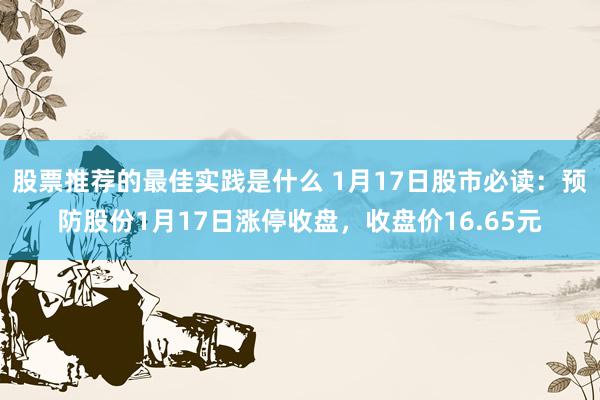 股票推荐的最佳实践是什么 1月17日股市必读：预防股份1月17日涨停收盘，收盘价16.65元